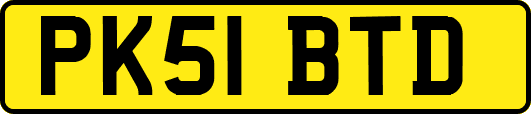 PK51 BTD